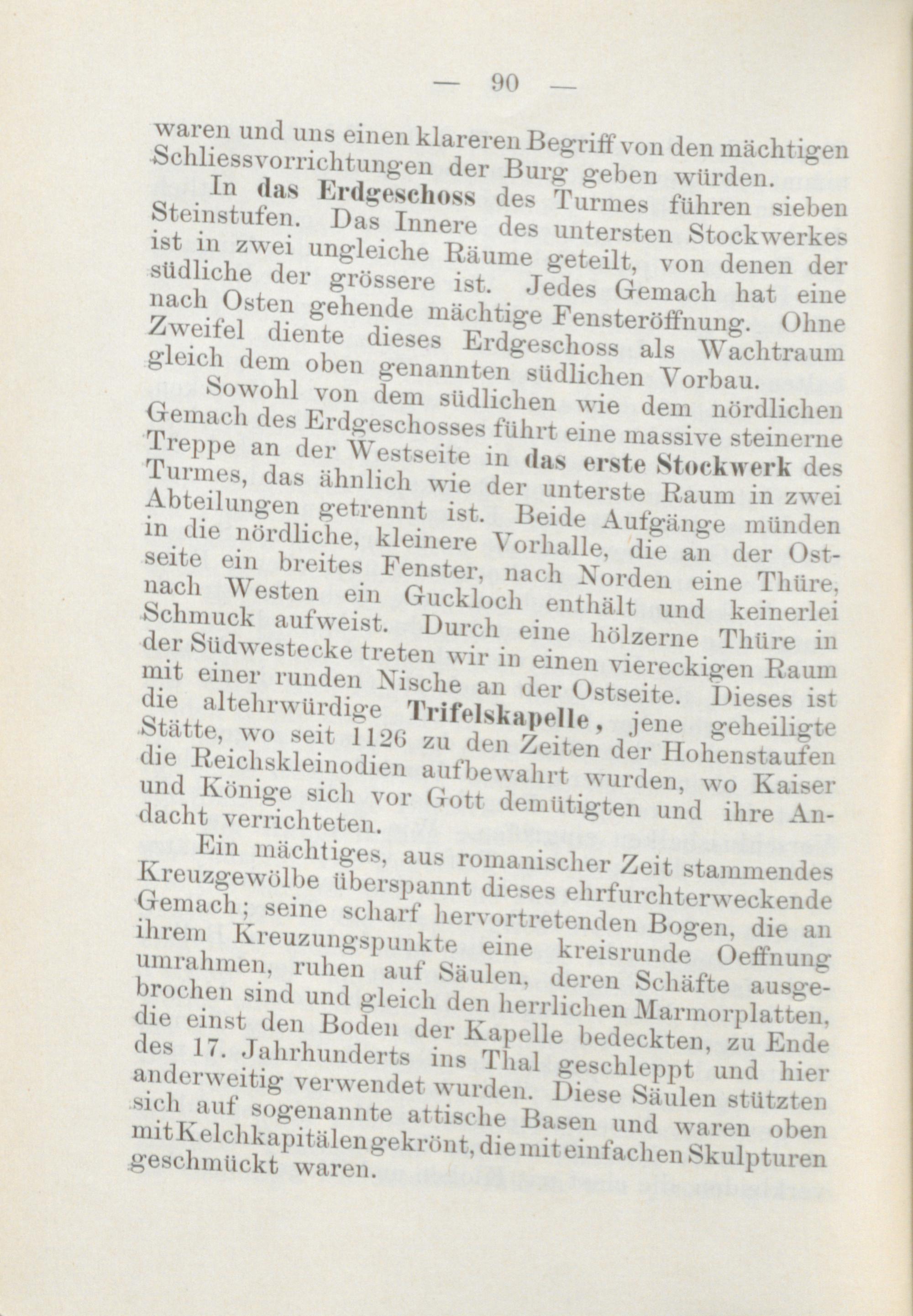 — 90 —

waren und uns einen klareren Begriff von den mächtigen Schliessvorrichtungen der Burg geben würden.

In das Erdgeschoss des Turmes führen sieben Steinstufen. Das Innere des untersten Stockwerkes ist in zwei ungleiche Räume geteilt, von denen der südliche der grössere ist. Jedes Gemach hat eine nach Osten gehende mächtige Fensteröffnung. Ohne Zweifel diente dieses Erdgeschoss als Wachtraum gleich dem oben genannten südlichen Vorbau.

Sowohl von dem südlichen wie dem nördlichen Gemach des Erdgeschosses führt eine massive steinerne Treppe an der Westseite in das erste Stockwerk des Turmes, das ähnlich wie der unterste Raum in zwei Abteilungen getrennt ist. Beide Aufgänge münden in die nördliche, kleinere Vorhalle, die an der Ostseite ein breites Fenster, nach Norden eine Thüre, nach Westen ein Guckloch enthält und keinerlei Schmuck aufweist. Durch eine hölzerne Thüre in der Südwestecke treten wir in einen viereckigen Raum mit einer runden Nische an der Ostseite. Dieses ist die altehrwürdige Trifelskapelle, jene geheiligte Stätte, wo seit 1126 zu den Zeiten der Hohenstaufen die Reichskleinodien aufbewahrt wurden, wo Kaiser und Könige sich vor Gott demütigten und ihre Andacht verrichteten.

Ein mächtiges, aus romanischer Zeit stammendes Kreuzgewölbe überspannt dieses ehrfurchterweckende Gemach; seine scharf hervortretenden Bogen, die an ihrem Kreuzungspunkte eine kreisrunde Oeffnung umrahmen, ruhen auf Säulen, deren Schäfte ausgebrochen sind und gleich den herrlichen Marmorplatten, die einst den Boden der Kapelle bedeckten, zu Ende des 17. Jahrhunderts ins Thal geschleppt und hier anderweitig verwendet wurden. Diese Säulen stützten sich auf sogenannte attische Basen und waren oben mit Kelchkapitälen gekrönt, die mit einfachen Skulpturen geschmückt waren.